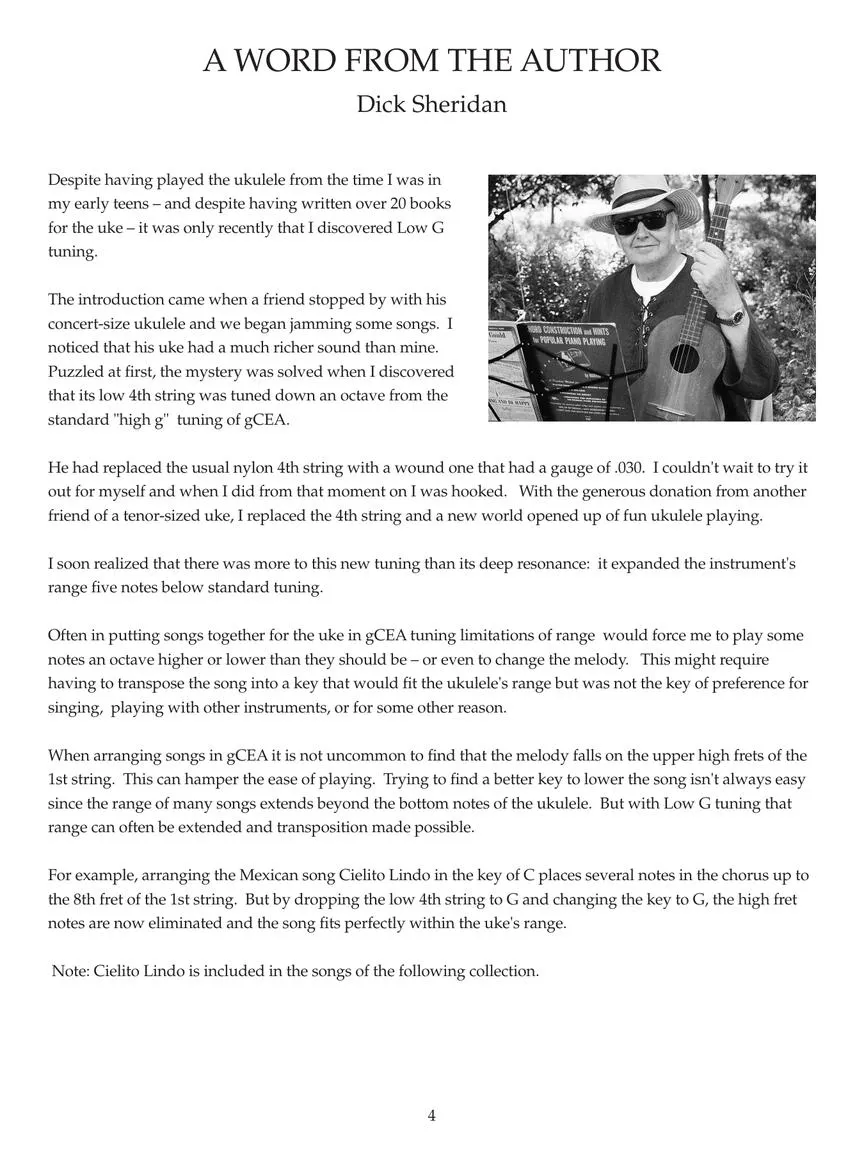 A WORD FROM THE AUTHOR
Dick Sheridan

Despite having played the ukulele from the time I was in my early teens – and despite having written over 20 books for the uke – it was only recently that I discovered Low G tuning.

The introduction came when a friend stopped by with his concert-size ukulele and we began jamming some songs. I noticed that his uke had a much richer sound than mine. Puzzled at first, the mystery was solved when I discovered that its low 4th string was tuned down an octave from the standard "high g" tuning of gCEA.

CHORD CONSTRUCTION and HINTS for POPULAR PIANO PLAYING

He had replaced the usual nylon 4th string with a wound one that had a gauge of .030. I couldn't wait to try it out for myself and when I did from that moment on I was hooked. With the generous donation from another friend of a tenor-sized uke, I replaced the 4th string and a new world opened up of fun ukulele playing.

I soon realized that there was more to this new tuning than its deep resonance: it expanded the instrument's range five notes below standard tuning.

Often in putting songs together for the uke in gCEA tuning limitations of range would force me to play some notes an octave higher or lower than they should be – or even to change the melody. This might require having to transpose the song into a key that would fit the ukulele's range but was not the key of preference for singing, playing with other instruments, or for some other reason.

When arranging songs in gCEA it is not uncommon to find that the melody falls on the upper high frets of the 1st string. This can hamper the ease of playing. Trying to find a better key to lower the song isn't always easy since the range of many songs extends beyond the bottom notes of the ukulele. But with Low G tuning that range can often be extended and transposition made possible.

For example, arranging the Mexican song Cielito Lindo in the key of C places several notes in the chorus up to the 8th fret of the 1st string. But by dropping the low 4th string to G and changing the key to G, the high fret notes are now eliminated and the song fits perfectly within the uke's range.

Note: Cielito Lindo is included in the songs of the following collection.

4